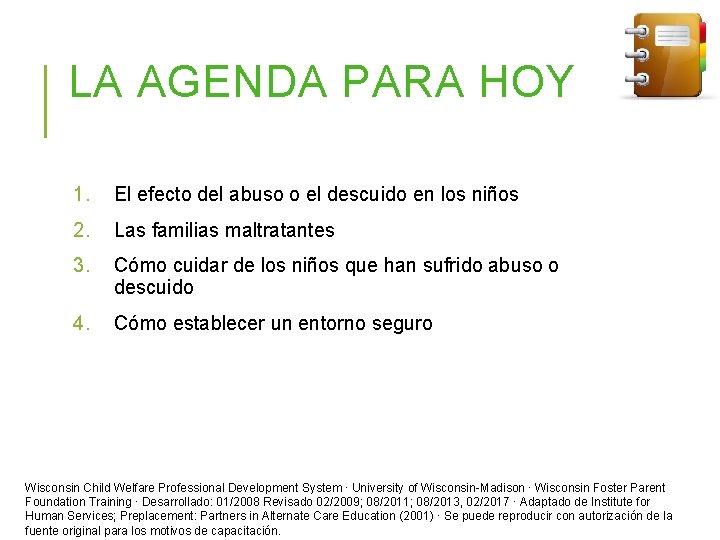 LA AGENDA PARA HOY

1. El efecto del abuso o el descuido en los niños
2. Las familias maltratantes
3. Cómo cuidar de los niños que han sufrido abuso o descuido
4. Cómo establecer un entorno seguro

Wisconsin Child Welfare Professional Development System · University of Wisconsin-Madison · Wisconsin Foster Parent Foundation Training · Desarrollado: 01/2008 Revisado 02/2009; 08/2011; 08/2013, 02/2017 · Adaptado de Institute for Human Services; Preplacement: Partners in Alternate Care Education (2001) · Se puede reproducir con autorización de la fuente original para los motivos de capacitación.